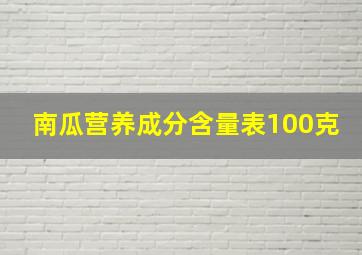 南瓜营养成分含量表100克